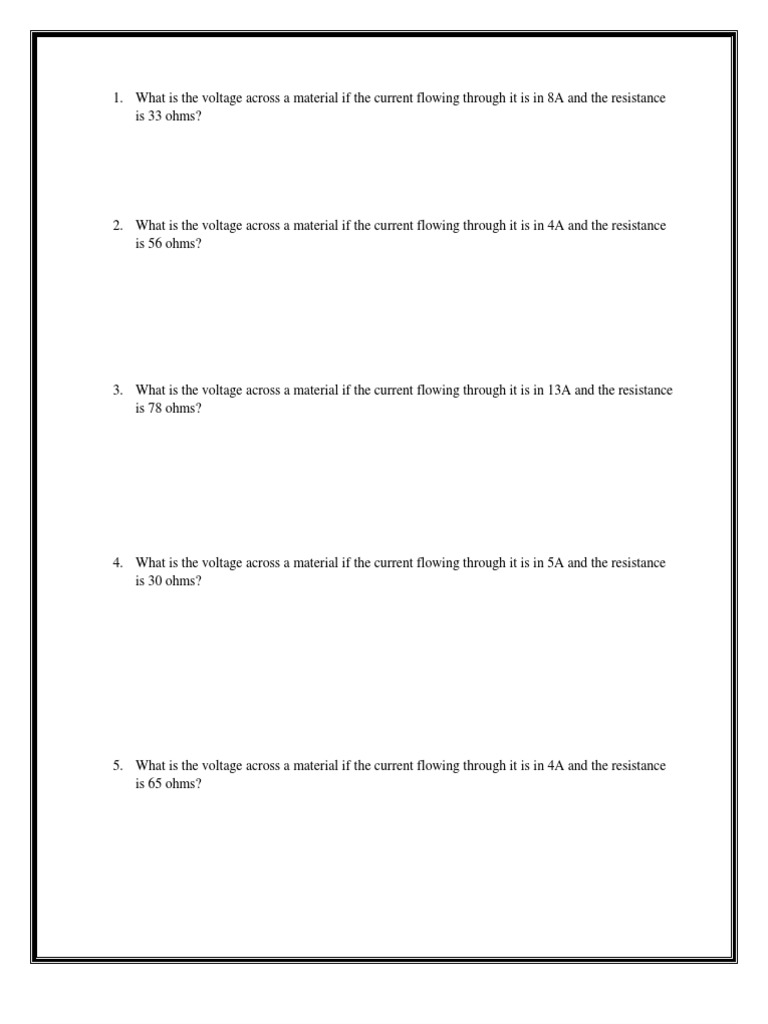 1. What is the voltage across a material if the current flowing through it is in 8A and the resistance is 33 ohms?

2. What is the voltage across a material if the current flowing through it is in 4A and the resistance is 56 ohms?

3. What is the voltage across a material if the current flowing through it is in 13A and the resistance is 78 ohms?

4. What is the voltage across a material if the current flowing through it is in 5A and the resistance is 30 ohms?

5. What is the voltage across a material if the current flowing through it is in 4A and the resistance is 65 ohms?